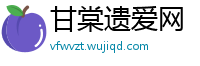 甘棠遗爱网
vfwvzt.wujiqd.com